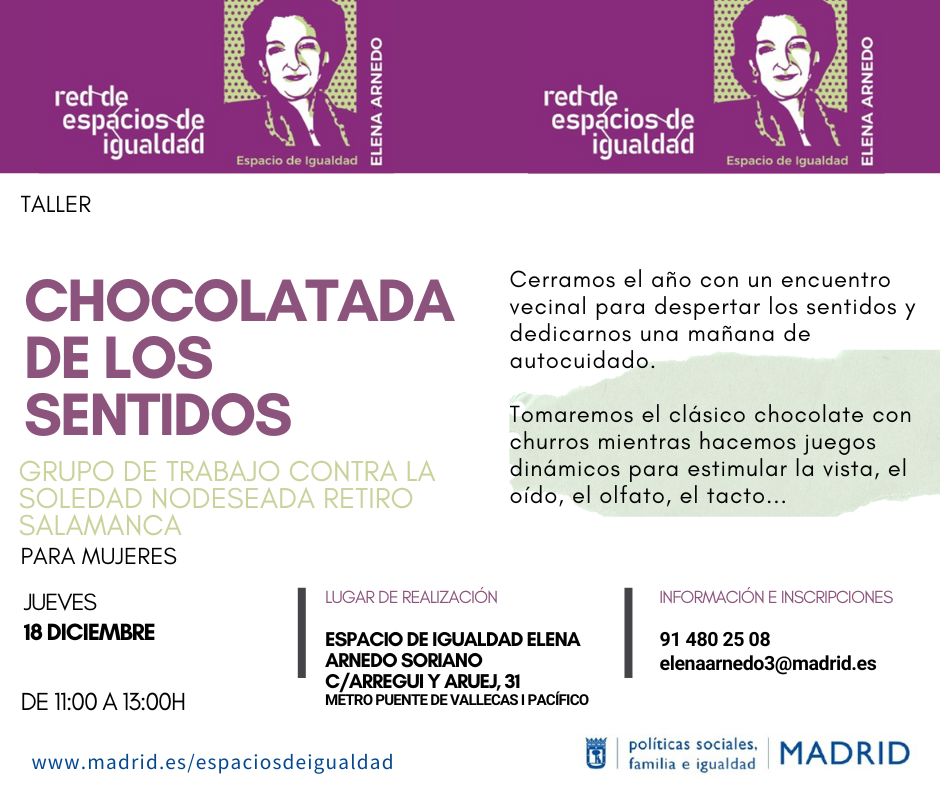 red de espacios de igualdad

Espacio de Igualdad

ELENA ARNEDO

red de espacios de igualdad

Espacio de Igualdad

ELENA ARNEDO

TALLER

CHOCOLATADA DE LOS SENTIDOS

GRUPO DE TRABAJO CONTRA LA SOLEDAD NODESEADA RETIRO SALAMANCA

PARA MUJERES

Cerramos el año con un encuentro vecinal para despertar los sentidos y dedicarnos una mañana de autocuidado.

Tomaremos el clásico chocolate con churros mientras hacemos juegos dinámicos para estimular la vista, el oído, el olfato, el tacto...

JUEVES
18 DICIEMBRE

DE 11:00 A 13:00H

LUGAR DE REALIZACIÓN

ESPACIO DE IGUALDAD ELENA ARNEDO SORIANO
C/ARREGUI Y ARUEJ, 31
METRO PUENTE DE VALLECAS I PACÍFICO

INFORMACIÓN E INSCRIPCIONES

91 480 25 08
elenaarnedo3@madrid.es

www.madrid.es/espaciosdeigualdad

políticas sociales, familia e igualdad

MADRID